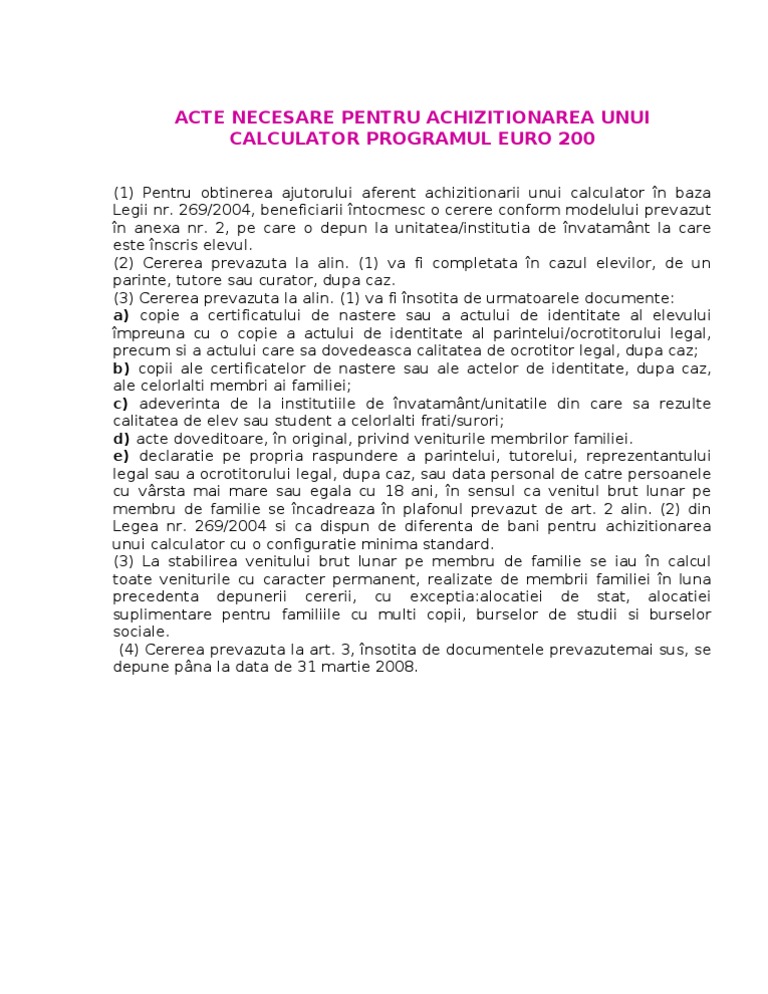 ACTE NECESARE PENTRU ACHIZITIONAREA UNUI CALCULATOR PROGRAMUL EURO 200

(1) Pentru obtinerea ajutorului aferent achizitionarii unui calculator în baza Legii nr. 269/2004, beneficiarii întocmesc o cerere conform modelului prevazut în anexa nr. 2, pe care o depun la unitatea/institutia de învatamânt la care este înscris elevul.
(2) Cererea prevazuta la alin. (1) va fi completata în cazul elevilor, de un parinte, tutore sau curator, dupa caz.
(3) Cererea prevazuta la alin. (1) va fi însotita de urmatoarele documente:
a) copie a certificatului de nastere sau a actului de identitate al elevului împreuna cu o copie a actului de identitate al parintelui/ocrotitorului legal, precum si a actului care sa dovedeasca calitatea de ocrotitor legal, dupa caz;
b) copii ale certificatelor de nastere sau ale actelor de identitate, dupa caz, ale celorlalti membri ai familiei;
c) adeverinta de la institutiile de învatamânt/unitatile din care sa rezulte calitatea de elev sau student a celorlalti frati/surori;
d) acte doveditoare, în original, privind veniturile membrilor familiei.
e) declaratie pe propria raspundere a parintelui, tutorelui, reprezentantului legal sau a ocrotitorului legal, dupa caz, sau data personal de catre persoanele cu vârsta mai mare sau egala cu 18 ani, în sensul ca venitul brut lunar pe membru de familie se încadreaza în plafonul prevazut de art. 2 alin. (2) din Legea nr. 269/2004 si ca dispun de diferenta de bani pentru achizitionarea unui calculator cu o configuratie minima standard.
(3) La stabilirea venitului brut lunar pe membru de familie se iau în calcul toate veniturile cu caracter permanent, realizate de membrii familiei în luna precedenta depunerii cererii, cu exceptia:alocatiei de stat, alocatiei suplimentare pentru familiile cu multi copii, burselor de studii si burselor sociale.
(4) Cererea prevazuta la art. 3, însotita de documentele prevazutemai sus, se depune pâna la data de 31 martie 2008.